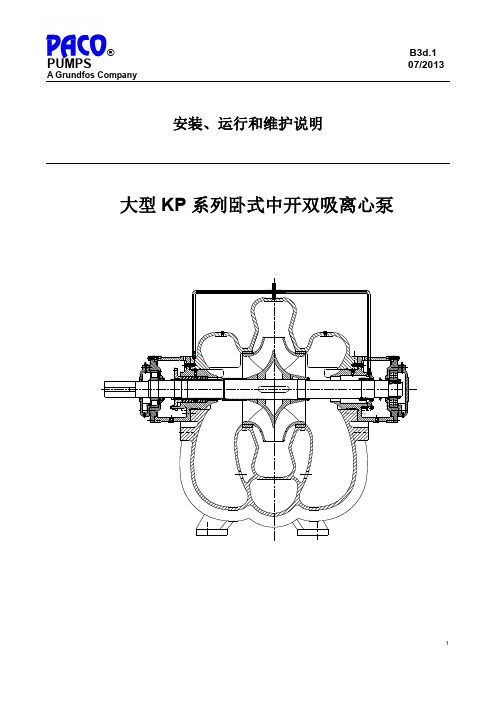 PACO®
PUMPS
A Grundfos Company

B3d.1
07/2013

安装、运行和维护说明

大型 KP 系列卧式中开双吸离心泵

1